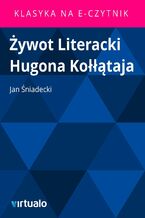 KLASYKA NA E-CZYTNIK

Żywot Literacki Hugona Kołłątaja

Jan Śniadecki

virtualo